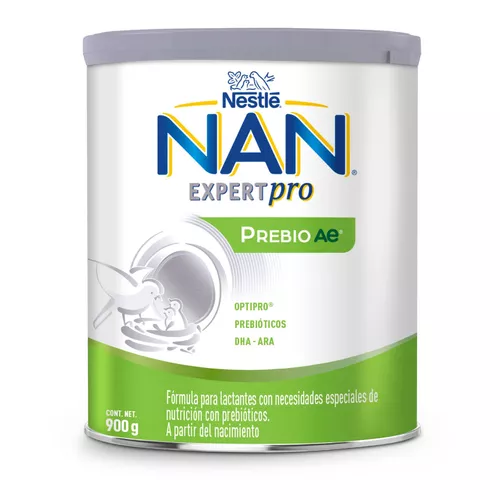 Nestlé

NAN®

EXPERTpro

PREBIO AE®

OPTIPRO®

PREBIÓTICOS

DHA - ARA

CONT. NET.
900 g

Fórmula para lactantes con necesidades especiales de nutrición con prebióticos.
A partir del nacimiento